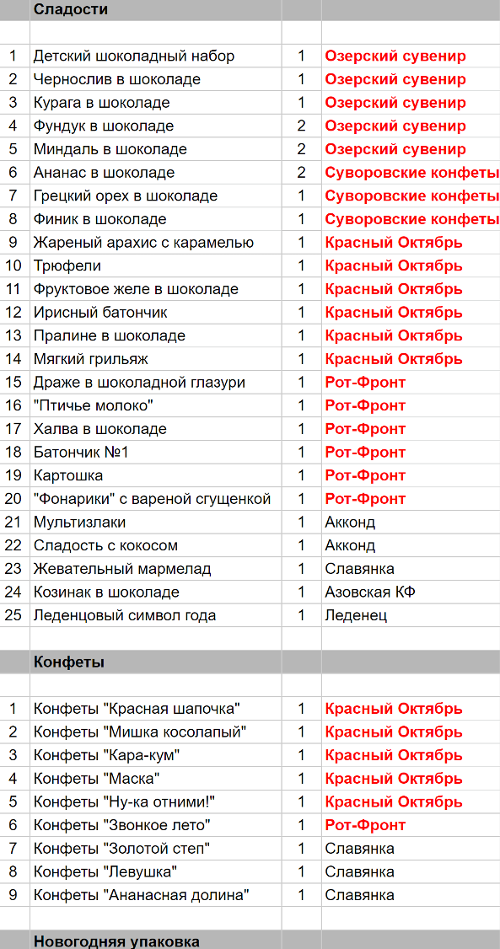 | | Сладости | | |
|---|---|---|---|
| | | | |
| 1 | Детский шоколадный набор | 1 | Озерский сувенир |
| 2 | Чернослив в шоколаде | 1 | Озерский сувенир |
| 3 | Курага в шоколаде | 1 | Озерский сувенир |
| 4 | Фундук в шоколаде | 2 | Озерский сувенир |
| 5 | Миндаль в шоколаде | 2 | Озерский сувенир |
| 6 | Ананас в шоколаде | 2 | Суворовские конфеты |
| 7 | Грецкий орех в шоколаде | 1 | Суворовские конфеты |
| 8 | Финик в шоколаде | 1 | Суворовские конфеты |
| 9 | Жареный арахис с карамелью | 1 | Красный Октябрь |
| 10 | Трюфели | 1 | Красный Октябрь |
| 11 | Фруктовое желе в шоколаде | 1 | Красный Октябрь |
| 12 | Ирисный батончик | 1 | Красный Октябрь |
| 13 | Пралине в шоколаде | 1 | Красный Октябрь |
| 14 | Мягкий грильяж | 1 | Красный Октябрь |
| 15 | Драже в шоколадной глазури | 1 | Рот-Фронт |
| 16 | "Птичье молоко" | 1 | Рот-Фронт |
| 17 | Халва в шоколаде | 1 | Рот-Фронт |
| 18 | Батончик №1 | 1 | Рот-Фронт |
| 19 | Картошка | 1 | Рот-Фронт |
| 20 | "Фонарики" с вареной сгущенкой | 1 | Рот-Фронт |
| 21 | Мультизлаки | 1 | Акконд |
| 22 | Сладость с кокосом | 1 | Акконд |
| 23 | Жевательный мармелад | 1 | Славянка |
| 24 | Козинак в шоколаде | 1 | Азовская КФ |
| 25 | Леденцовый символ года | 1 | Леденец |
| | | | |
| | Конфеты | | |
| | | | |
| 1 | Конфеты "Красная шапочка" | 1 | Красный Октябрь |
| 2 | Конфеты "Мишка косолапый" | 1 | Красный Октябрь |
| 3 | Конфеты "Кара-кум" | 1 | Красный Октябрь |
| 4 | Конфеты "Маска" | 1 | Красный Октябрь |
| 5 | Конфеты "Ну-ка отними!" | 1 | Красный Октябрь |
| 6 | Конфеты "Звонкое лето" | 1 | Рот-Фронт |
| 7 | Конфеты "Золотой степ" | 1 | Славянка |
| 8 | Конфеты "Левушка" | 1 | Славянка |
| 9 | Конфеты "Ананасная долина" | 1 | Славянка |
| | | | |
| | Новогодняя упаковка | | |